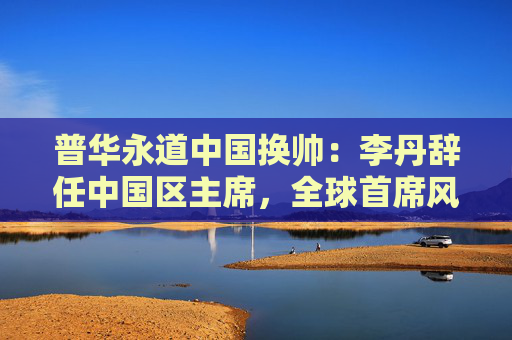 普华永道中国换帅：李丹辞任中国区主席，全球首席风